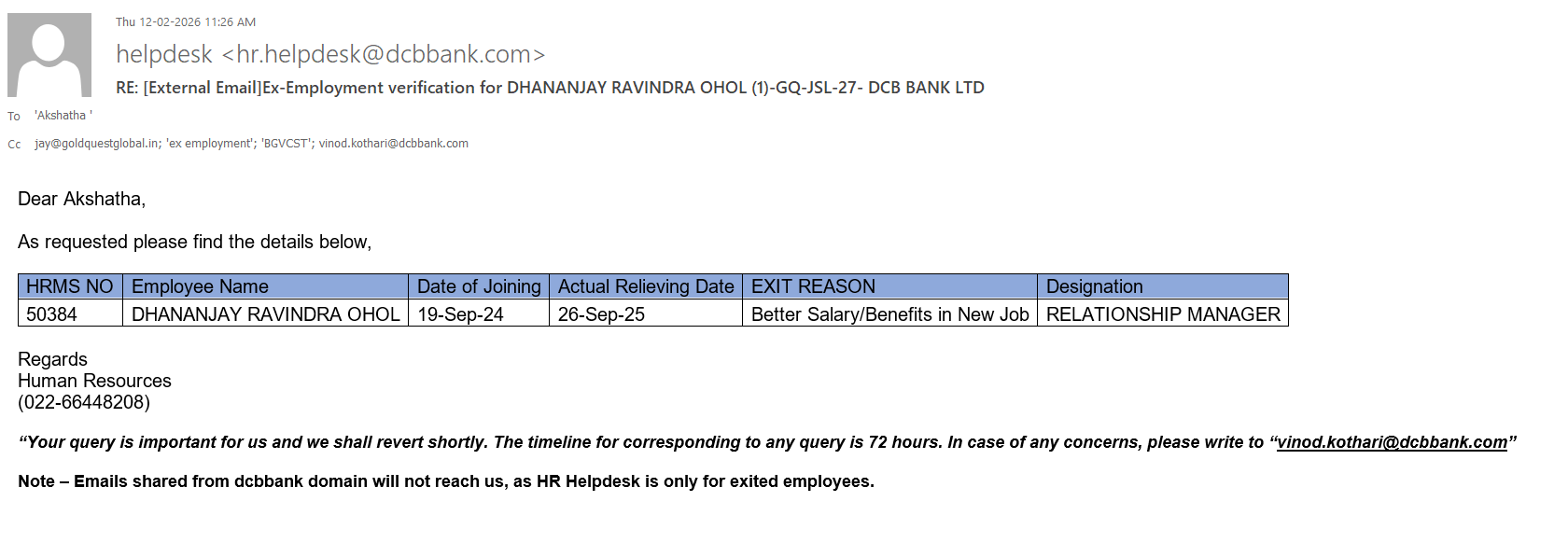 Thu 12-02-2026 11:26 AM

helpdesk <hr.helpdesk@dcbbank.com>

RE: [External Email]Ex-Employment verification for DHANANJAY RAVINDRA OHOL (1)-GQ-JSL-27- DCB BANK LTD

To 'Akshatha '

Cc jay@goldquestglobal.in; 'ex employment'; 'BGVCST'; vinod.kothari@dcbbank.com

Dear Akshatha,

As requested please find the details below,

| HRMS NO | Employee Name | Date of Joining | Actual Relieving Date | EXIT REASON | Designation |
|---|---|---|---|---|---|
| 50384 | DHANANJAY RAVINDRA OHOL | 19-Sep-24 | 26-Sep-25 | Better Salary/Benefits in New Job | RELATIONSHIP MANAGER |

Regards
Human Resources
(022-66448208)

“Your query is important for us and we shall revert shortly. The timeline for corresponding to any query is 72 hours. In case of any concerns, please write to “vinod.kothari@dcbbank.com”

Note – Emails shared from dcbbank domain will not reach us, as HR Helpdesk is only for exited employees.